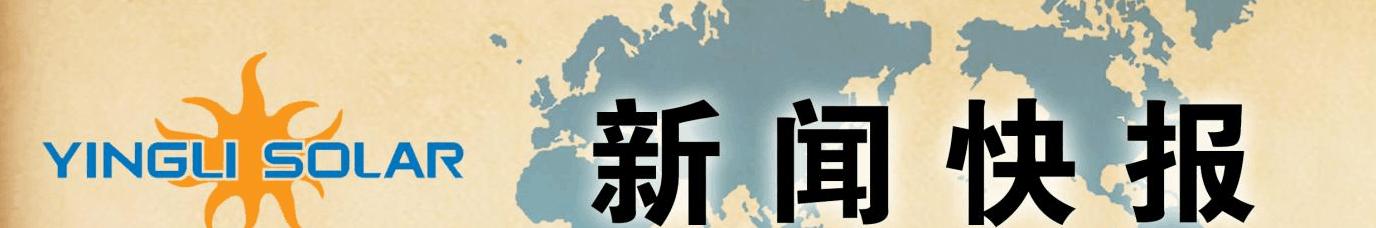 YINGLI SOLAR

新闻快报